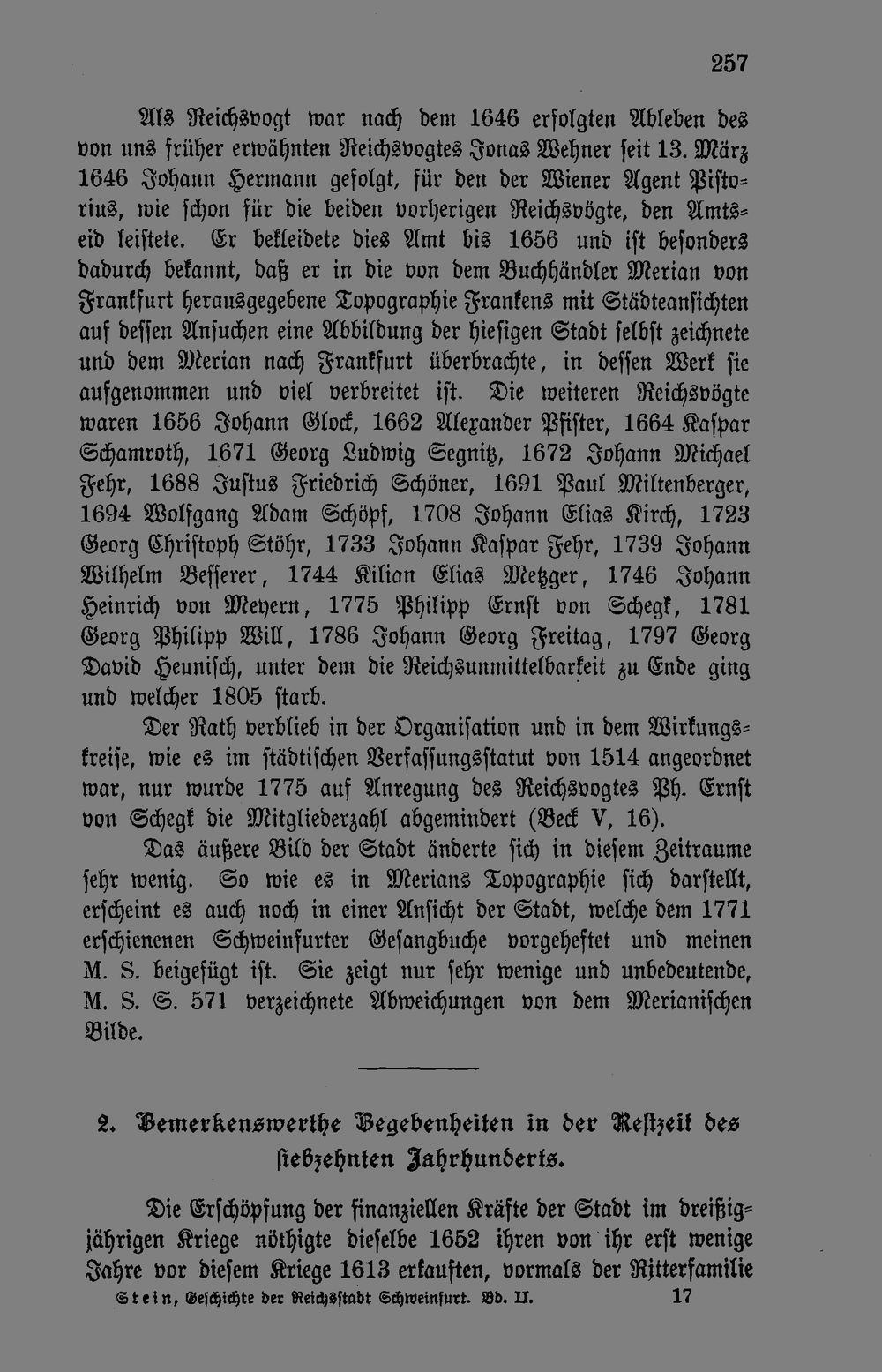 257

Als Reichsvogt war nach dem 1646 erfolgten Ableben des von uns früher erwähnten Reichsvogtes Jonas Wehner seit 13. März 1646 Johann Hermann gefolgt, für den der Wiener Agent Pistorius, wie schon für die beiden vorherigen Reichsvögte, den Amtseid leistete. Er bekleidete dies Amt bis 1656 und ist besonders dadurch bekannt, daß er in die von dem Buchhändler Merian von Frankfurt herausgegebene Topographie Frankens mit Städteansichten auf dessen Ansuchen eine Abbildung der hiesigen Stadt selbst zeichnete und dem Merian nach Frankfurt überbrachte, in dessen Werk sie aufgenommen und viel verbreitet ist. Die weiteren Reichsvögte waren 1656 Johann Glock, 1662 Alexander Pfister, 1664 Kaspar Schamroth, 1671 Georg Ludwig Segnitz, 1672 Johann Michael Fehr, 1688 Justus Friedrich Schöner, 1691 Paul Miltenberger, 1694 Wolfgang Adam Schöpf, 1708 Johann Elias Kirch, 1723 Georg Christoph Stöhr, 1733 Johann Kaspar Fehr, 1739 Johann Wilhelm Besserer, 1744 Kilian Elias Metzger, 1746 Johann Heinrich von Meyern, 1775 Philipp Ernst von Schegk, 1781 Georg Philipp Will, 1786 Johann Georg Freitag, 1797 Georg David Heunisch, unter dem die Reichsunmittelbarkeit zu Ende ging und welcher 1805 starb.

Der Rath verblieb in der Organisation und in dem Wirkungskreise, wie es im städtischen Verfassungsstatut von 1514 angeordnet war, nur wurde 1775 auf Anregung des Reichsvogtes Ph. Ernst von Schegk die Mitgliederzahl abgemindert (Beck V, 16).

Das äußere Bild der Stadt änderte sich in diesem Zeitraume sehr wenig. So wie es in Merians Topographie sich darstellt, erscheint es auch noch in einer Ansicht der Stadt, welche dem 1771 erschienenen Schweinfurter Gesangbuche vorgeheftet und meinen M. S. beigefügt ist. Sie zeigt nur sehr wenige und unbedeutende, M. S. S. 571 verzeichnete Abweichungen von dem Merianischen Bilde.

2. Bemerkenswerthe Begebenheiten in der Restzeit des siebzehnten Jahrhunderts.

Die Erschöpfung der finanziellen Kräfte der Stadt im dreißigjährigen Kriege nöthigte dieselbe 1652 ihren von ihr erst wenige Jahre vor diesem Kriege 1613 erkauften, vormals der Ritterfamilie

Stein, Geschichte der Reichsstadt Schweinfurt. Bd. II. 17